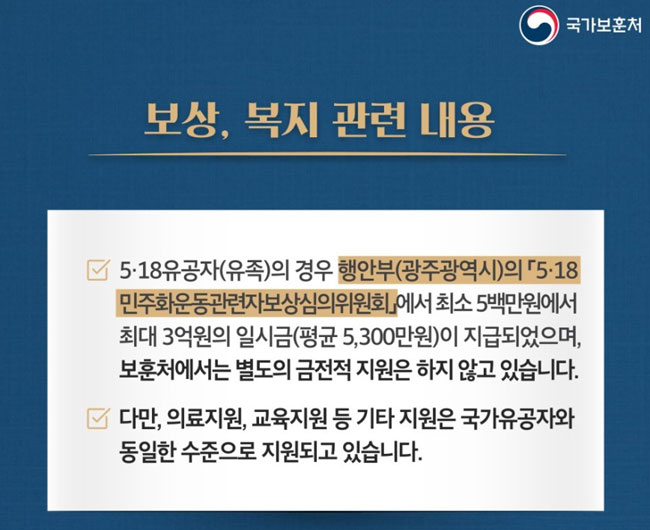 국가보훈처

보상, 복지 관련 내용

☑ 5·18유공자(유족)의 경우 행안부(광주광역시)의 「5·18 민주화운동관련자보상심의위원회」에서 최소 5백만원에서 최대 3억원의 일시금(평균 5,300만원)이 지급되었으며, 보훈처에서는 별도의 금전적 지원은 하지 않고 있습니다.

☑ 다만, 의료지원, 교육지원 등 기타 지원은 국가유공자와 동일한 수준으로 지원되고 있습니다.